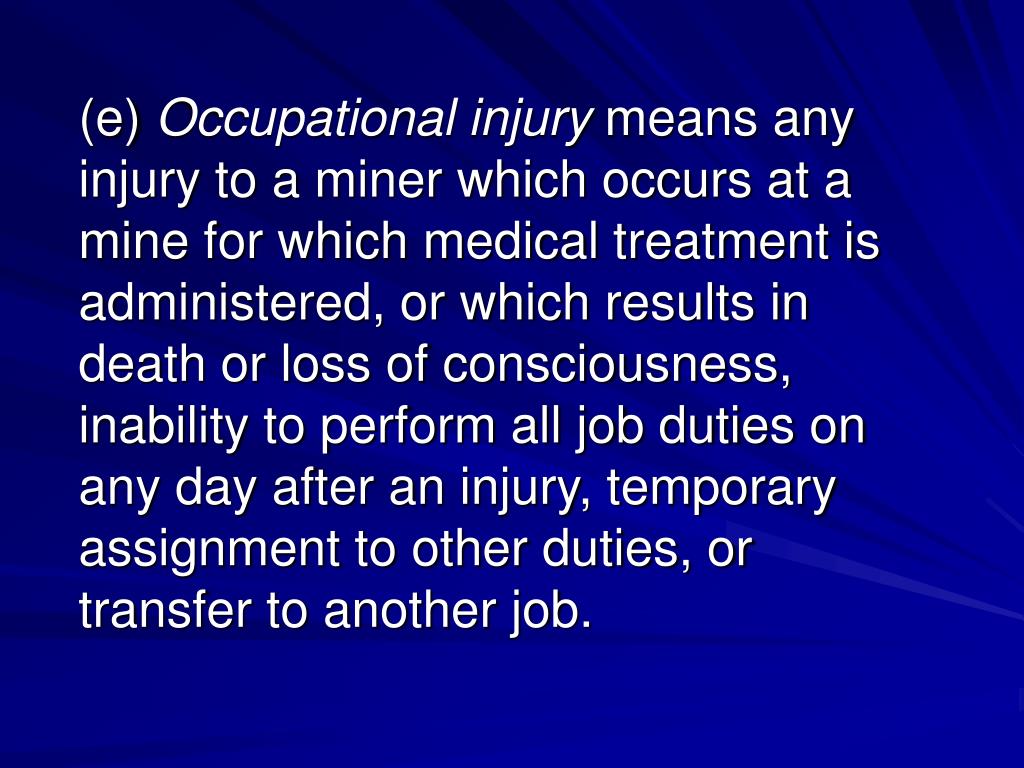 (e) Occupational injury means any injury to a miner which occurs at a mine for which medical treatment is administered, or which results in death or loss of consciousness, inability to perform all job duties on any day after an injury, temporary assignment to other duties, or transfer to another job.